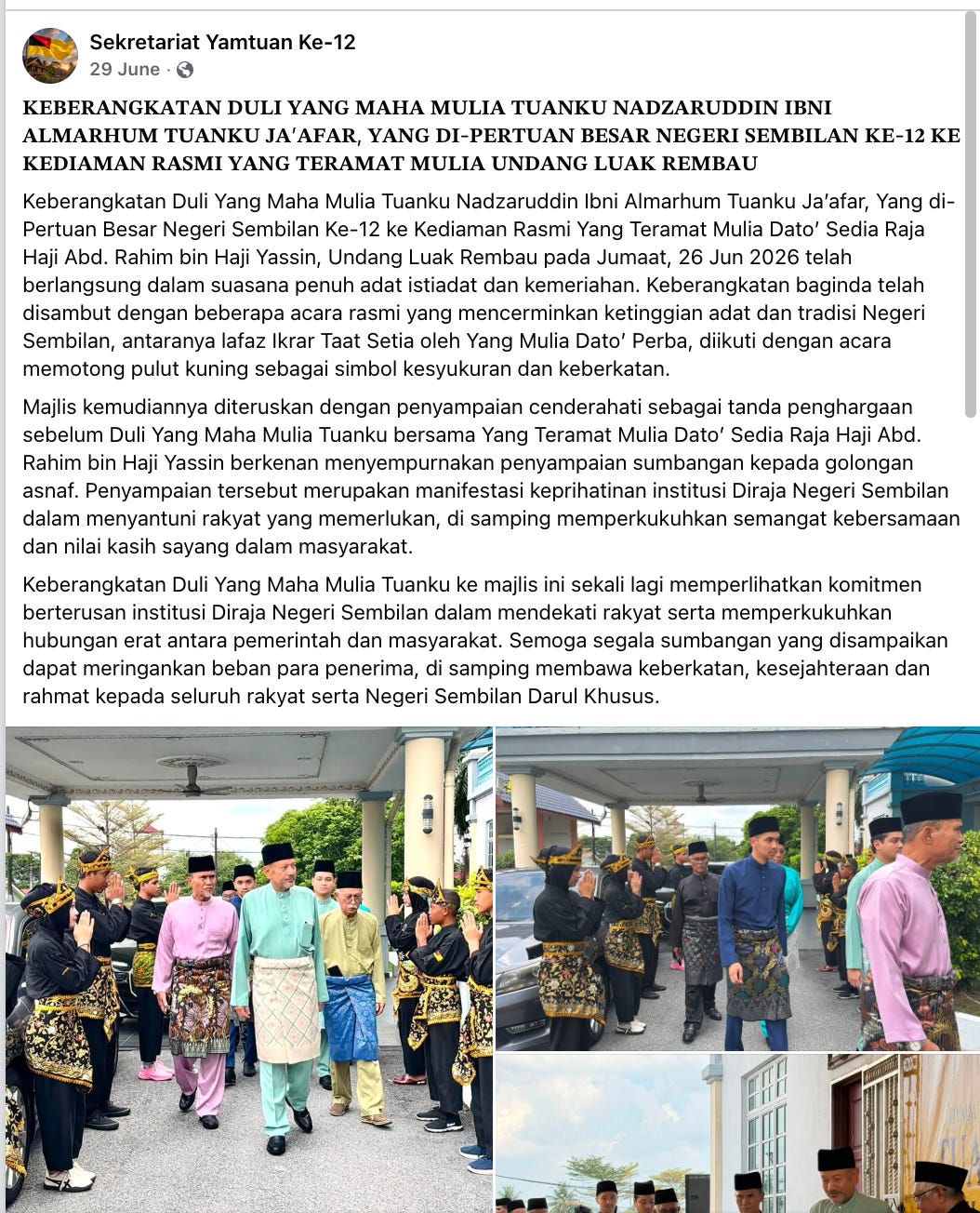 Sekretariat Yamtuan Ke-12
29 June ·

KEBERANGKATAN DULI YANG MAHA MULIA TUANKU NADZARUDDIN IBNI ALMARHUM TUANKU JA'AFAR, YANG DI-PERTUAN BESAR NEGERI SEMBILAN KE-12 KE KEDIAMAN RASMI YANG TERAMAT MULIA UNDANG LUAK REMBAU

Keberangkatan Duli Yang Maha Mulia Tuanku Nadzaruddin Ibni Almarhum Tuanku Ja'afar, Yang di-Pertuan Besar Negeri Sembilan Ke-12 ke Kediaman Rasmi Yang Teramat Mulia Dato' Sedia Raja Haji Abd. Rahim bin Haji Yassin, Undang Luak Rembau pada Jumaat, 26 Jun 2026 telah berlangsung dalam suasana penuh adat istiadat dan kemeriahan. Keberangkatan baginda telah disambut dengan beberapa acara rasmi yang mencerminkan ketinggian adat dan tradisi Negeri Sembilan, antaranya lafaz Ikrar Taat Setia oleh Yang Mulia Dato' Perba, diikuti dengan acara memotong pulut kuning sebagai simbol kesyukuran dan keberkatan.

Majlis kemudiannya diteruskan dengan penyampaian cenderahati sebagai tanda penghargaan sebelum Duli Yang Maha Mulia Tuanku bersama Yang Teramat Mulia Dato' Sedia Raja Haji Abd. Rahim bin Haji Yassin berkenan menyempurnakan penyampaian sumbangan kepada golongan asnaf. Penyampaian tersebut merupakan manifestasi keprihatinan institusi Diraja Negeri Sembilan dalam menyantuni rakyat yang memerlukan, di samping memperkukuhkan semangat kebersamaan dan nilai kasih sayang dalam masyarakat.

Keberangkatan Duli Yang Maha Mulia Tuanku ke majlis ini sekali lagi memperlihatkan komitmen berterusan institusi Diraja Negeri Sembilan dalam mendekati rakyat serta memperkukuhkan hubungan erat antara pemerintah dan masyarakat. Semoga segala sumbangan yang disampaikan dapat meringankan beban para penerima, di samping membawa keberkatan, kesejahteraan dan rahmat kepada seluruh rakyat serta Negeri Sembilan Darul Khusus.